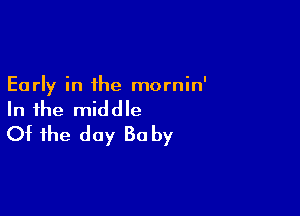 Early in the mornin'
In the middle
Of the day Baby